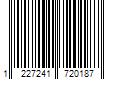 1 227241 720187